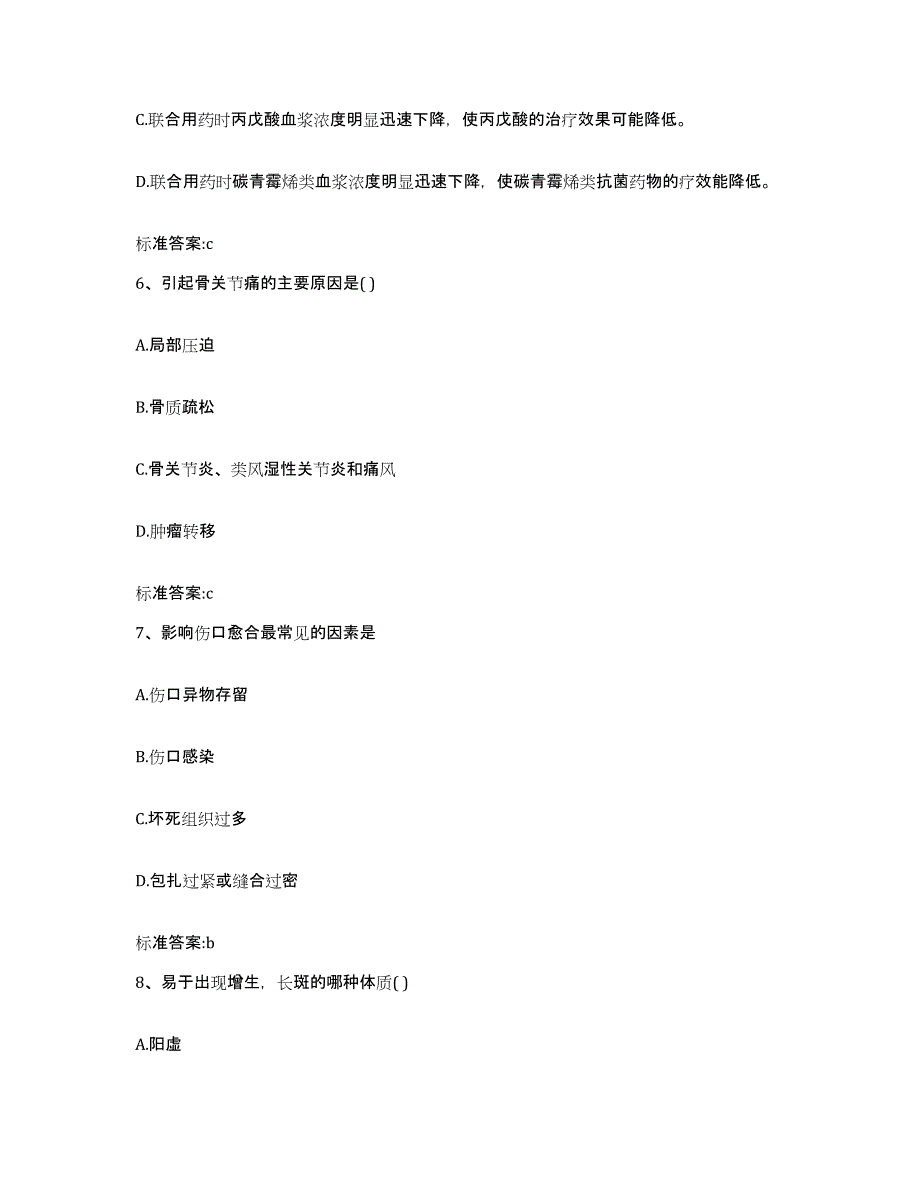 C.联合用药时丙戊酸血浆浓度明显迅速下降，使丙戊酸的治疗效果可能降低。

D.联合用药时碳青霉烯类血浆浓度明显迅速下降，使碳青霉烯类抗菌药物的疗效能降低。

标准答案:c

6、引起骨关节痛的主要原因是( )

A.局部压迫

B.骨质疏松

C.骨关节炎、类风湿性关节炎和痛风

D.肿瘤转移

标准答案:c

7、影响伤口愈合最常见的因素是

A.伤口异物存留

B.伤口感染

C.坏死组织过多

D.包扎过紧或缝合过密

标准答案:b

8、易于出现增生，长斑的哪种体质( )

A.阳虚